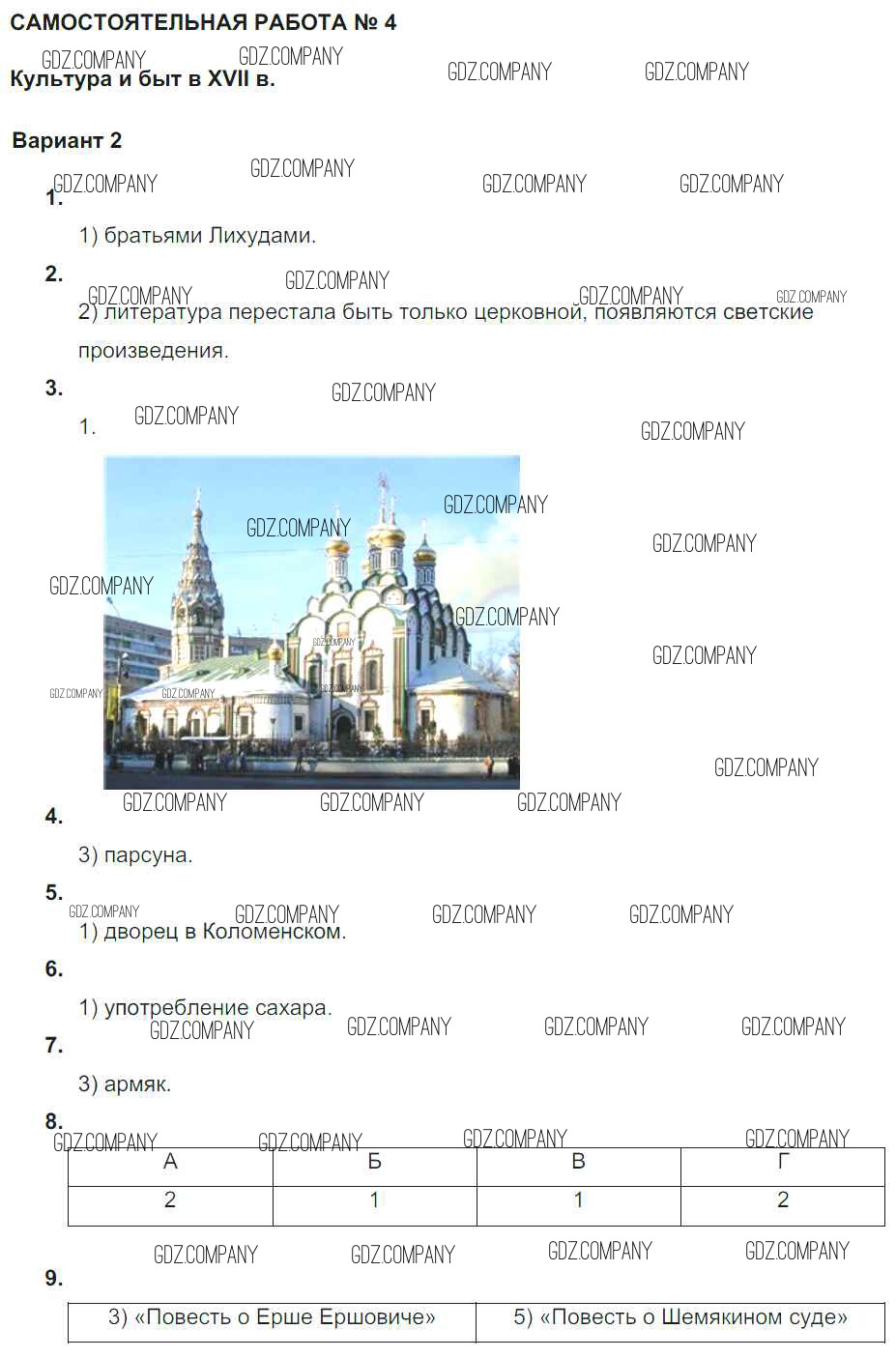 САМОСТОЯТЕЛЬНАЯ РАБОТА № 4

Культура и быт в XVII в.

Вариант 2

1.

1) братьями Лихудами.

2.

2) литература перестала быть только церковной, появляются светские произведения.

3.

1.

4.

3) парсуна.

5.

1) дворец в Коломенском.

6.

1) употребление сахара.

7.

3) армяк.

8.

| А | Б | В | Г |
|---|---|---|---|
| 2 | 1 | 1 | 2 |

9.

| 3) «Повесть о Ерше Ершовиче» | 5) «Повесть о Шемякином суде» |
|---|---|

GDZ.COMPANY